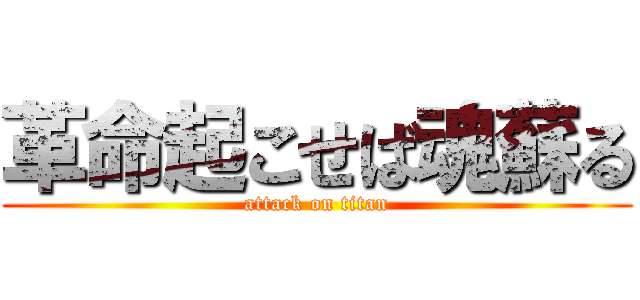 革命起こせば魂蘇る
attack on titan